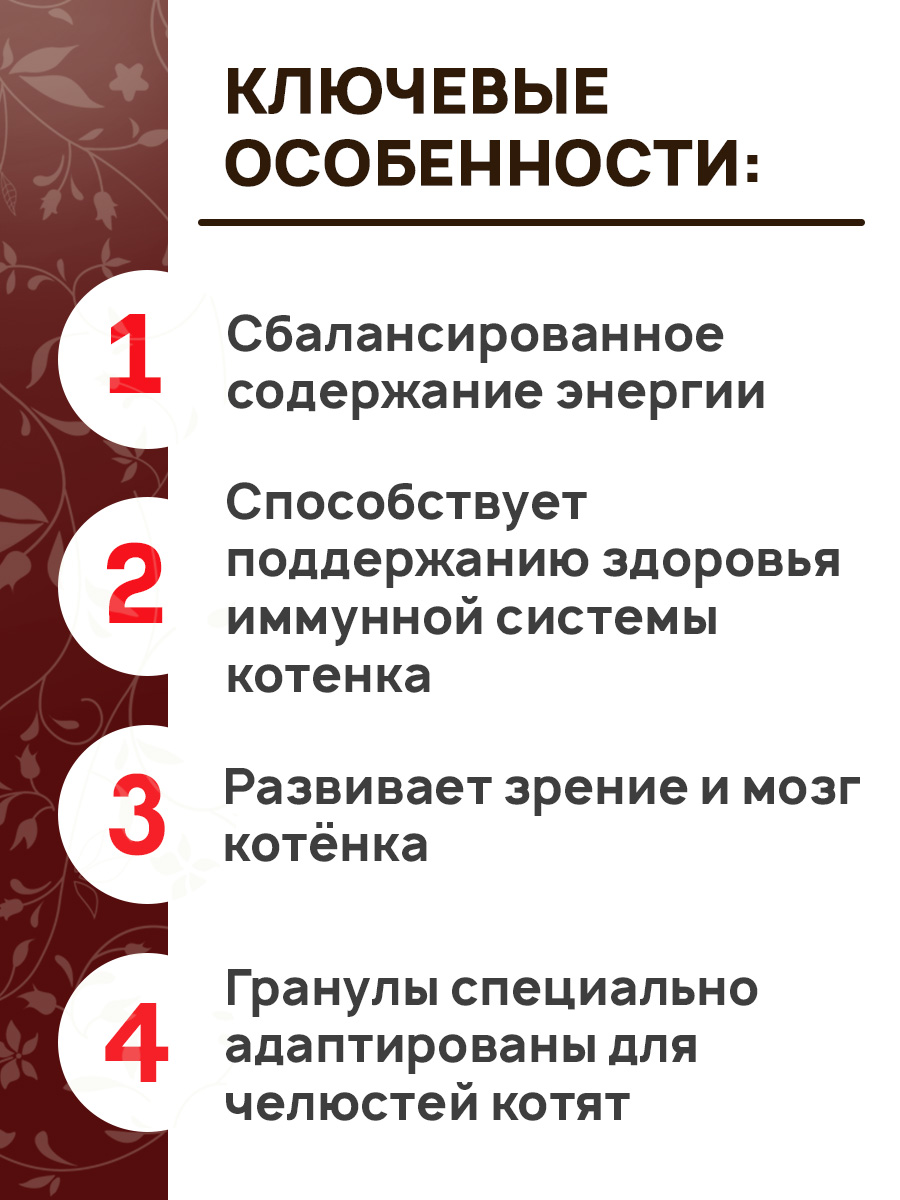 КЛЮЧЕВЫЕ ОСОБЕННОСТИ:

1

Сбалансированное содержание энергии

2

Способствует поддержанию здоровья иммунной системы котенка

3

Развивает зрение и мозг котёнка

4

Гранулы специально адаптированы для челюстей котят